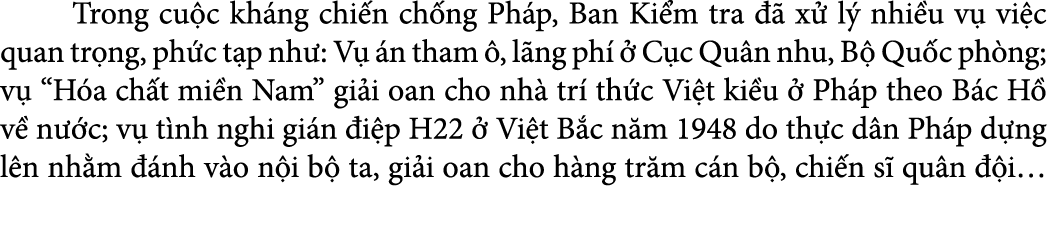 Trong cuộc kháng chiến chống Pháp, Ban Kiểm tra đã xử lý nhiều vụ việc quan trọng, phức tạp như: Vụ án tham ô, lãng phí ở Cục Quân nhu, Bộ Quốc phòng; vụ “Hóa chất miền Nam” giải oan cho nhà trí thức Việt kiều ở Pháp theo Bác Hồ về nước; vụ tình nghi gián điệp H22 ở Việt Bắc năm 1948 do thực dân Pháp dựng lên nhằm đánh vào nội bộ ta, giải oan cho hàng trăm cán bộ, chiến sĩ quân đội…